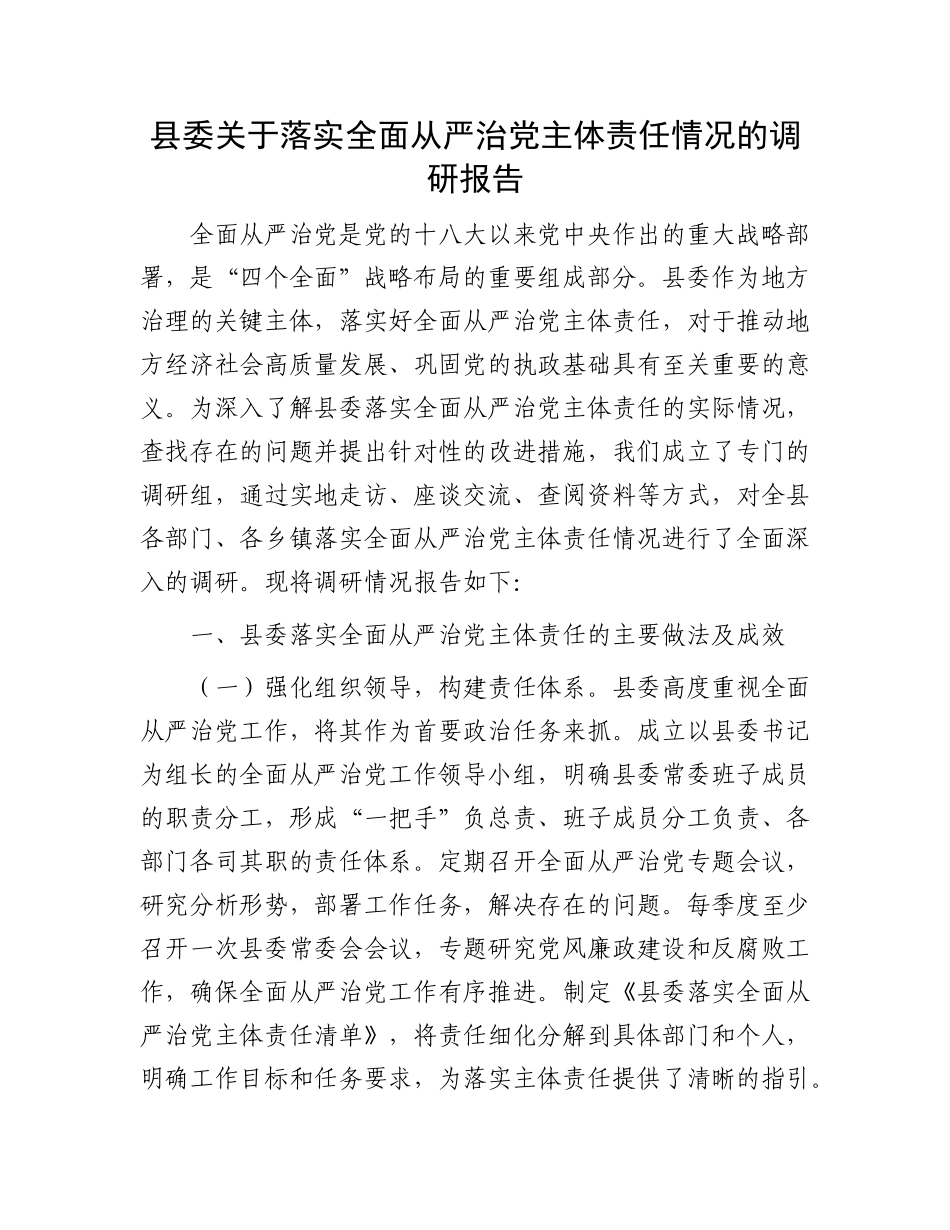 县委关于落实全面从严治党主体责任情况的调研报告

全面从严治党是党的十八大以来党中央作出的重大战略部署，是“四个全面”战略布局的重要组成部分。县委作为地方治理的关键主体，落实好全面从严治党主体责任，对于推动地方经济社会高质量发展、巩固党的执政基础具有至关重要的意义。为深入了解县委落实全面从严治党主体责任的实际情况，查找存在的问题并提出针对性的改进措施，我们成立了专门的调研组，通过实地走访、座谈交流、查阅资料等方式，对全县各部门、各乡镇落实全面从严治党主体责任情况进行了全面深入的调研。现将调研情况报告如下:

一、县委落实全面从严治党主体责任的主要做法及成效

（一）强化组织领导，构建责任体系。县委高度重视全面从严治党工作，将其作为首要政治任务来抓。成立以县委书记为组长的全面从严治党工作领导小组，明确县委常委班子成员的职责分工，形成“一把手”负总责、班子成员分工负责、各部门各司其职的责任体系。定期召开全面从严治党专题会议，研究分析形势，部署工作任务，解决存在的问题。每季度至少召开一次县委常委会会议，专题研究党风廉政建设和反腐败工作，确保全面从严治党工作有序推进。制定《县委落实全面从严治党主体责任清单》，将责任细化分解到具体部门和个人，明确工作目标和任务要求，为落实主体责任提供了清晰的指引。